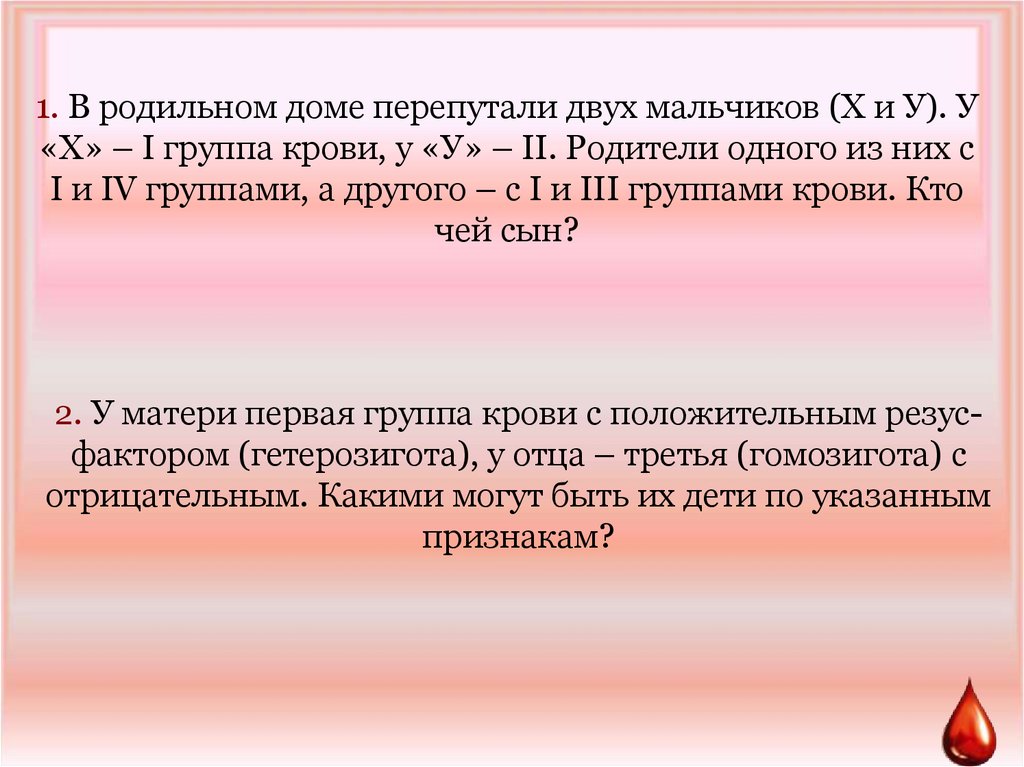 1. В родильном доме перепутали двух мальчиков (Х и У). У «Х» – I группа крови, у «У» – II. Родители одного из них с I и IV группами, а другого – с I и III группами крови. Кто чей сын?

2. У матери первая группа крови с положительным резус-фактором (гетерозигота), у отца – третья (гомозигота) с отрицательным. Какими могут быть их дети по указанным признакам?